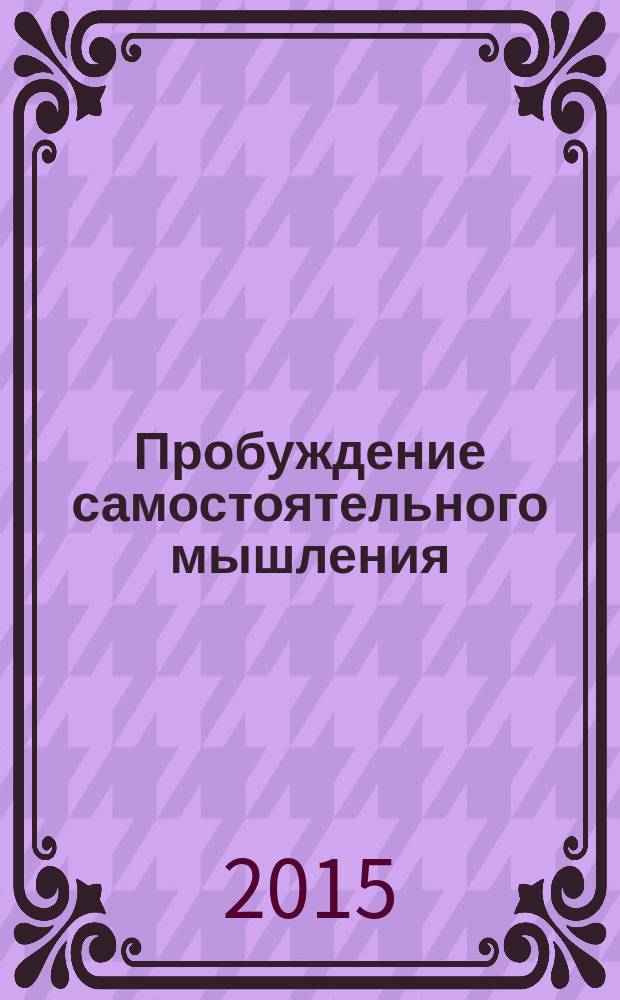 Пробуждение самостоятельного мышления

2015